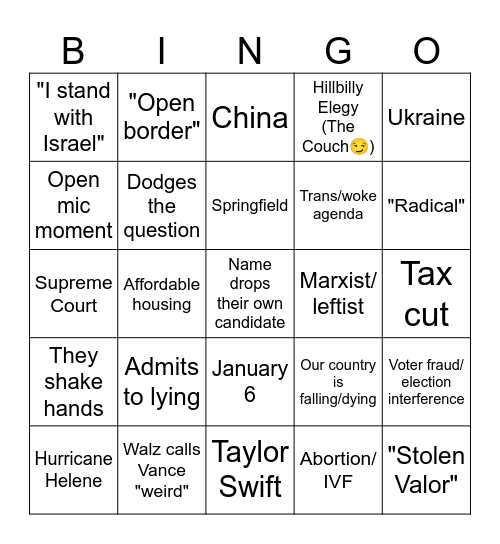 | B | I | N | G | O |
|---|---|---|---|---|
| "I stand with Israel" | "Open border" | China | Hillbilly Elegy (The Couch😏) | Ukraine |
| Open mic moment | Dodges the question | Springfield | Trans/woke agenda | "Radical" |
| Supreme Court | Affordable housing | Name drops their own candidate | Marxist/ leftist | Tax cut |
| They shake hands | Admits to lying | January 6 | Our country is falling/dying | Voter fraud/ election interference |
| Hurricane Helene | Walz calls Vance "weird" | Taylor Swift | Abortion/ IVF | "Stolen Valor" |